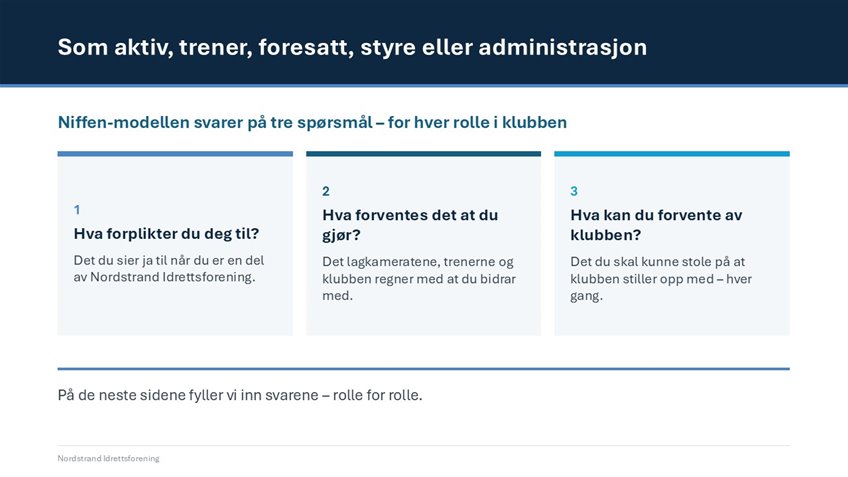 Som aktiv, trener, foresatt, styre eller administrasjon

Niffen-modellen svarer på tre spørsmål – for hver rolle i klubben

1

Hva forplikter du deg til?

Det du sier ja til når du er en del av Nordstrand Idrettsforening.

2

Hva forventes det at du gjør?

Det lagkameratene, trenerne og klubben regner med at du bidrar med.

3

Hva kan du forvente av klubben?

Det du skal kunne stole på at klubben stiller opp med – hver gang.

På de neste sidene fyller vi inn svarene – rolle for rolle.

Nordstrand Idrettsforening